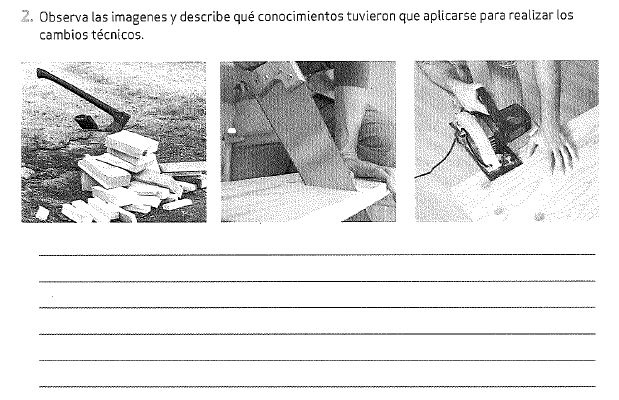 2. Observa las imagenes y describe qué conocimientos tuvieron que aplicarse para realizar los cambios técnicos.

____
____
____
____
____
____